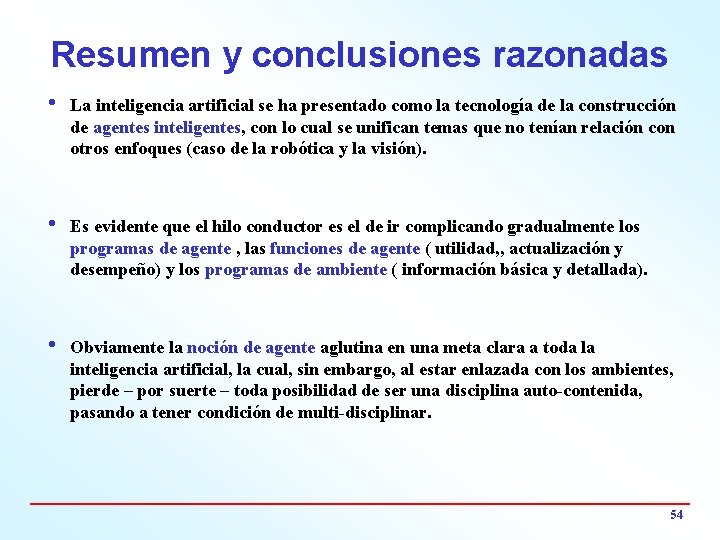 Resumen y conclusiones razonadas

• La inteligencia artificial se ha presentado como la tecnología de la construcción de agentes inteligentes, con lo cual se unifican temas que no tenían relación con otros enfoques (caso de la robótica y la visión).

• Es evidente que el hilo conductor es el de ir complicando gradualmente los programas de agente , las funciones de agente ( utilidad,, actualización y desempeño) y los programas de ambiente ( información básica y detallada).

• Obviamente la noción de agente aglutina en una meta clara a toda la inteligencia artificial, la cual, sin embargo, al estar enlazada con los ambientes, pierde – por suerte – toda posibilidad de ser una disciplina auto-contenida, pasando a tener condición de multi-disciplinar.

54